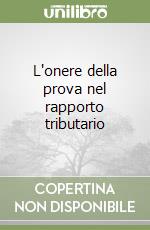 unilibro

L'onere della prova nel rapporto tributario

COPERTINA NON DISPONIBILE